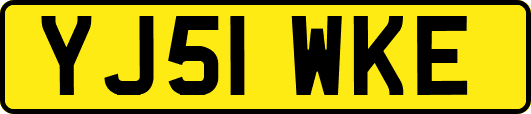 YJ51 WKE